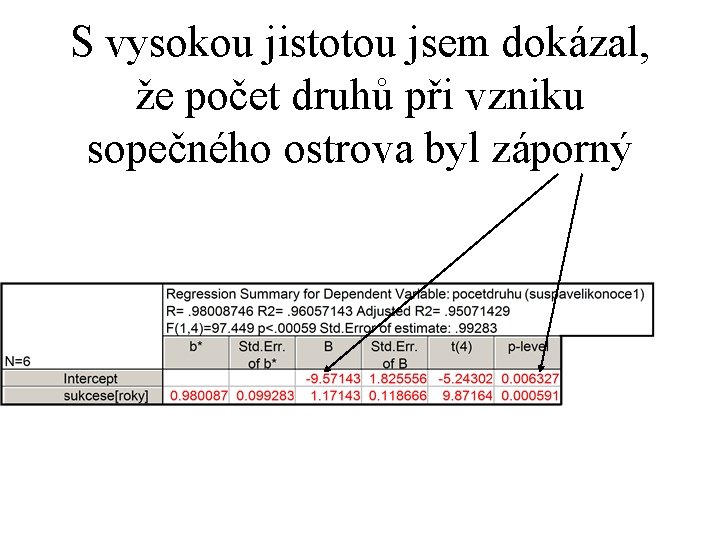 S vysokou jistotou jsem dokázal, že počet druhů při vzniku sopečného ostrova byl záporný

Regression Summary for Dependent Variable: pocetdruhu (suspavelikonoce1)
R= .98008746 R2= .96057143 Adjusted R2= .95071429
F(1,4)=97.449 p<.00059 Std.Error of estimate: .99283

| N=6 | b* | Std.Err. of b* | B | Std.Err. of B | t(4) | p-level |
|---|---|---|---|---|---|---|
| Intercept | | | -9.57143 | 1.825556 | -5.24302 | 0.006327 |
| sukcese[roky] | 0.980087 | 0.099283 | 1.17143 | 0.118666 | 9.87164 | 0.000591 |